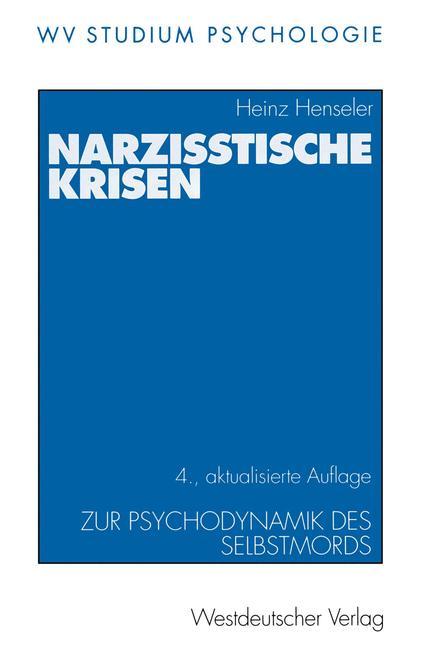 WV STUDIUM PSYCHOLOGIE

Heinz Henseler

NARZISSTISCHE KRISEN

4., aktualisierte Auflage

ZUR PSYCHODYNAMIK DES SELBSTMORDS

Westdeutscher Verlag